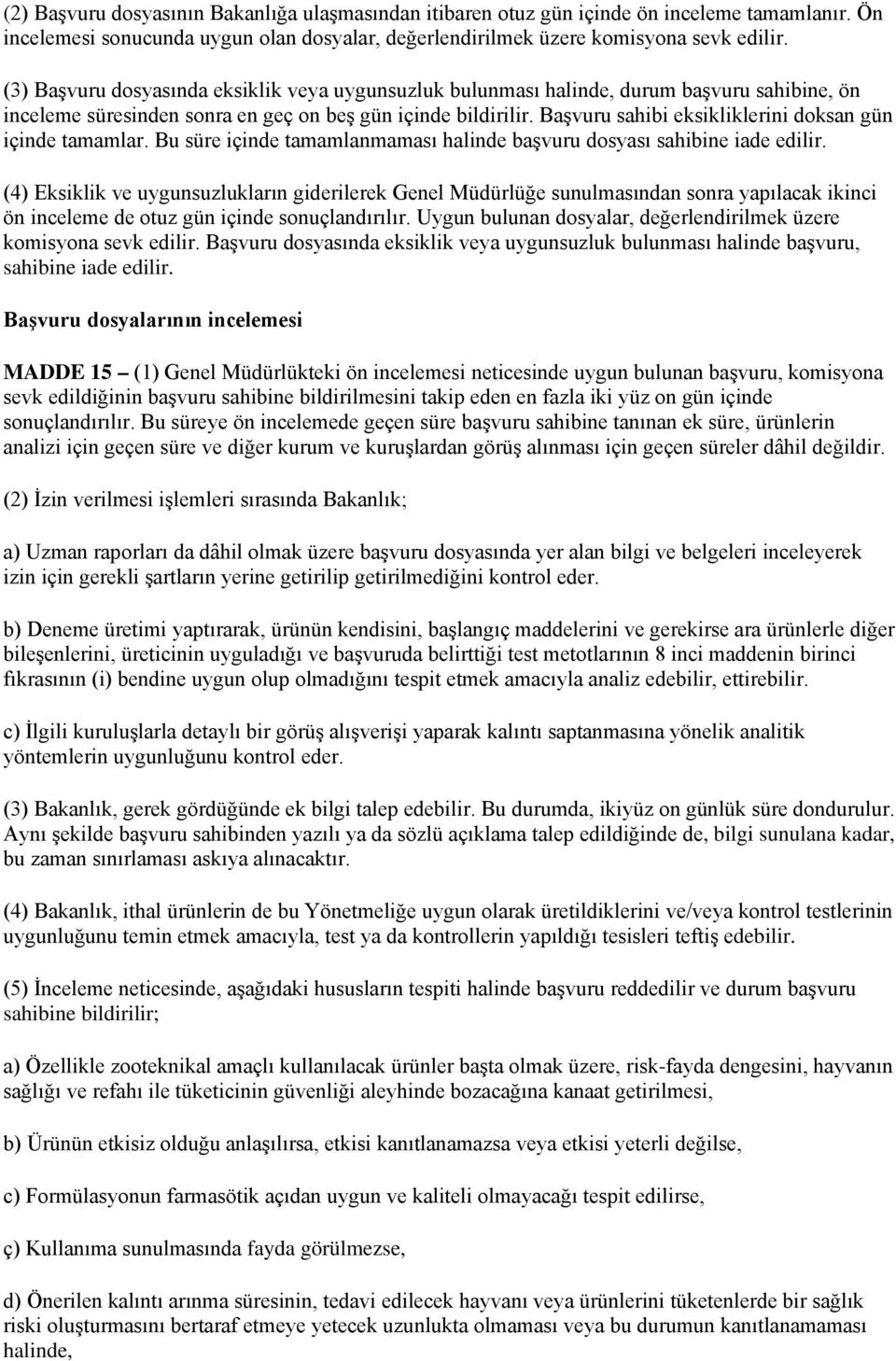 (2) Başvuru dosyasının Bakanlığa ulaşmasından itibaren otuz gün içinde ön inceleme tamamlanır. Ön incelemesi sonucunda uygun olan dosyalar, değerlendirilmek üzere komisyona sevk edilir.

(3) Başvuru dosyasında eksiklik veya uygunsuzluk bulunması halinde, durum başvuru sahibine, ön inceleme süresinden sonra en geç on beş gün içinde bildirilir. Başvuru sahibi eksikliklerini doksan gün içinde tamamlar. Bu süre içinde tamamlanmaması halinde başvuru dosyası sahibine iade edilir.

(4) Eksiklik ve uygunsuzlukların giderilerek Genel Müdürlüğe sunulmasından sonra yapılacak ikinci ön inceleme de otuz gün içinde sonuçlandırılır. Uygun bulunan dosyalar, değerlendirilmek üzere komisyona sevk edilir. Başvuru dosyasında eksiklik veya uygunsuzluk bulunması halinde başvuru, sahibine iade edilir.

Başvuru dosyalarının incelemesi

MADDE 15 – (1) Genel Müdürlükteki ön incelemesi neticesinde uygun bulunan başvuru, komisyona sevk edildiğinin başvuru sahibine bildirilmesini takip eden en fazla iki yüz on gün içinde sonuçlandırılır. Bu süreye ön incelemede geçen süre başvuru sahibine tanınan ek süre, ürünlerin analizi için geçen süre ve diğer kurum ve kuruşlardan görüş alınması için geçen süreler dâhil değildir.

(2) İzin verilmesi işlemleri sırasında Bakanlık;

a) Uzman raporları da dâhil olmak üzere başvuru dosyasında yer alan bilgi ve belgeleri inceleyerek izin için gerekli şartların yerine getirilip getirilmediğini kontrol eder.

b) Deneme üretimi yaptırarak, ürünün kendisini, başlangıç maddelerini ve gerekirse ara ürünlerle diğer bileşenlerini, üreticinin uyguladığı ve başvuruda belirttiği test metotlarının 8 inci maddenin birinci fıkrasının (i) bendine uygun olup olmadığını tespit etmek amacıyla analiz edebilir, ettirebilir.

c) İlgili kuruluşlarla detaylı bir görüş alışverişi yaparak kalıntı saptanmasına yönelik analitik yöntemlerin uygunluğunu kontrol eder.

(3) Bakanlık, gerek gördüğünde ek bilgi talep edebilir. Bu durumda, ikiyüz on günlük süre dondurulur. Aynı şekilde başvuru sahibinden yazılı ya da sözlü açıklama talep edildiğinde de, bilgi sunulana kadar, bu zaman sınırlaması askıya alınacaktır.

(4) Bakanlık, ithal ürünlerin de bu Yönetmeliğe uygun olarak üretildiklerini ve/veya kontrol testlerinin uygunluğunu temin etmek amacıyla, test ya da kontrollerin yapıldığı tesisleri teftiş edebilir.

(5) İnceleme neticesinde, aşağıdaki hususların tespiti halinde başvuru reddedilir ve durum başvuru sahibine bildirilir;

a) Özellikle zooteknikal amaçlı kullanılacak ürünler başta olmak üzere, risk-fayda dengesini, hayvanın sağlığı ve refahı ile tüketicinin güvenliği aleyhinde bozacağına kanaat getirilmesi,

b) Ürünün etkisiz olduğu anlaşılırsa, etkisi kanıtlanamazsa veya etkisi yeterli değilse,

c) Formülasyonun farmasötik açıdan uygun ve kaliteli olmayacağı tespit edilirse,

ç) Kullanıma sunulmasında fayda görülmezse,

d) Önerilen kalıntı arınma süresinin, tedavi edilecek hayvanı veya ürünlerini tüketenlerde bir sağlık riski oluşturmasını bertaraf etmeye yetecek uzunlukta olmaması veya bu durumun kanıtlanamaması halinde,